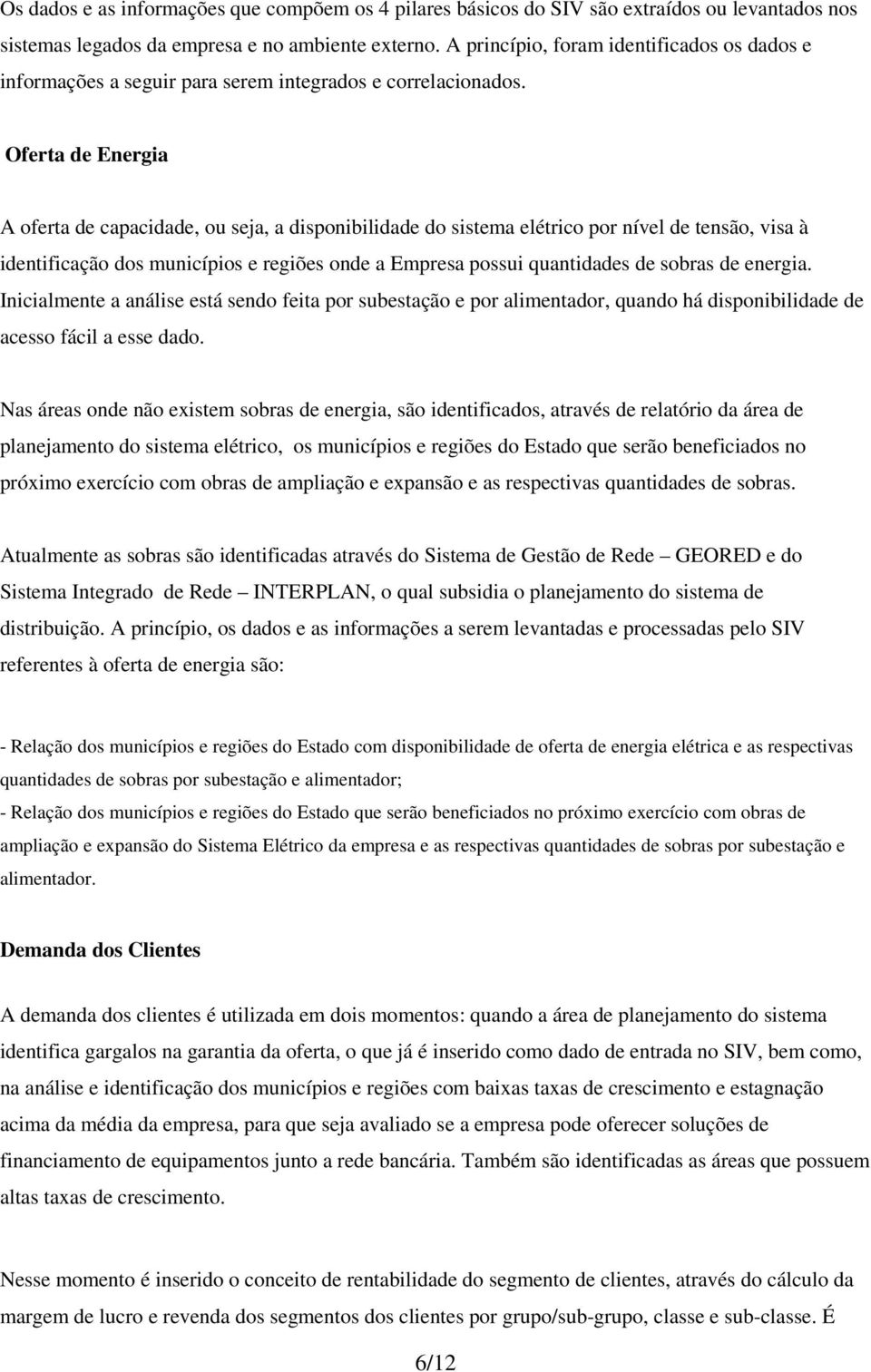 Os dados e as informações que compõem os 4 pilares básicos do SIV são extraídos ou levantados nos sistemas legados da empresa e no ambiente externo. A princípio, foram identificados os dados e informações a seguir para serem integrados e correlacionados.

Oferta de Energia

A oferta de capacidade, ou seja, a disponibilidade do sistema elétrico por nível de tensão, visa à identificação dos municípios e regiões onde a Empresa possui quantidades de sobras de energia. Inicialmente a análise está sendo feita por subestação e por alimentador, quando há disponibilidade de acesso fácil a esse dado.

Nas áreas onde não existem sobras de energia, são identificados, através de relatório da área de planejamento do sistema elétrico, os municípios e regiões do Estado que serão beneficiados no próximo exercício com obras de ampliação e expansão e as respectivas quantidades de sobras.

Atualmente as sobras são identificadas através do Sistema de Gestão de Rede – GEORED e do Sistema Integrado de Rede – INTERPLAN, o qual subsidia o planejamento do sistema de distribuição. A princípio, os dados e as informações a serem levantadas e processadas pelo SIV referentes à oferta de energia são:

- Relação dos municípios e regiões do Estado com disponibilidade de oferta de energia elétrica e as respectivas quantidades de sobras por subestação e alimentador;
- Relação dos municípios e regiões do Estado que serão beneficiados no próximo exercício com obras de ampliação e expansão do Sistema Elétrico da empresa e as respectivas quantidades de sobras por subestação e alimentador.

Demanda dos Clientes

A demanda dos clientes é utilizada em dois momentos: quando a área de planejamento do sistema identifica gargalos na garantia da oferta, o que já é inserido como dado de entrada no SIV, bem como, na análise e identificação dos municípios e regiões com baixas taxas de crescimento e estagnação acima da média da empresa, para que seja avaliado se a empresa pode oferecer soluções de financiamento de equipamentos junto a rede bancária. Também são identificadas as áreas que possuem altas taxas de crescimento.

Nesse momento é inserido o conceito de rentabilidade do segmento de clientes, através do cálculo da margem de lucro e revenda dos segmentos dos clientes por grupo/sub-grupo, classe e sub-classe. É

6/12